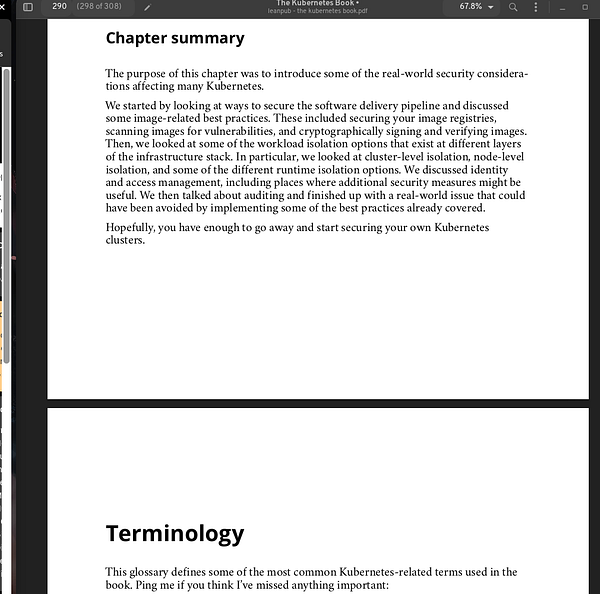 290 (298 of 308)

The Kubernetes Book •
leanpub - the kubernetes book.pdf

67.8%

Chapter summary

The purpose of this chapter was to introduce some of the real-world security considerations affecting many Kubernetes.

We started by looking at ways to secure the software delivery pipeline and discussed some image-related best practices. These included securing your image registries, scanning images for vulnerabilities, and cryptographically signing and verifying images. Then, we looked at some of the workload isolation options that exist at different layers of the infrastructure stack. In particular, we looked at cluster-level isolation, node-level isolation, and some of the different runtime isolation options. We discussed identity and access management, including places where additional security measures might be useful. We then talked about auditing and finished up with a real-world issue that could have been avoided by implementing some of the best practices already covered.

Hopefully, you have enough to go away and start securing your own Kubernetes clusters.

Terminology

This glossary defines some of the most common Kubernetes-related terms used in the book. Ping me if you think I've missed anything important: